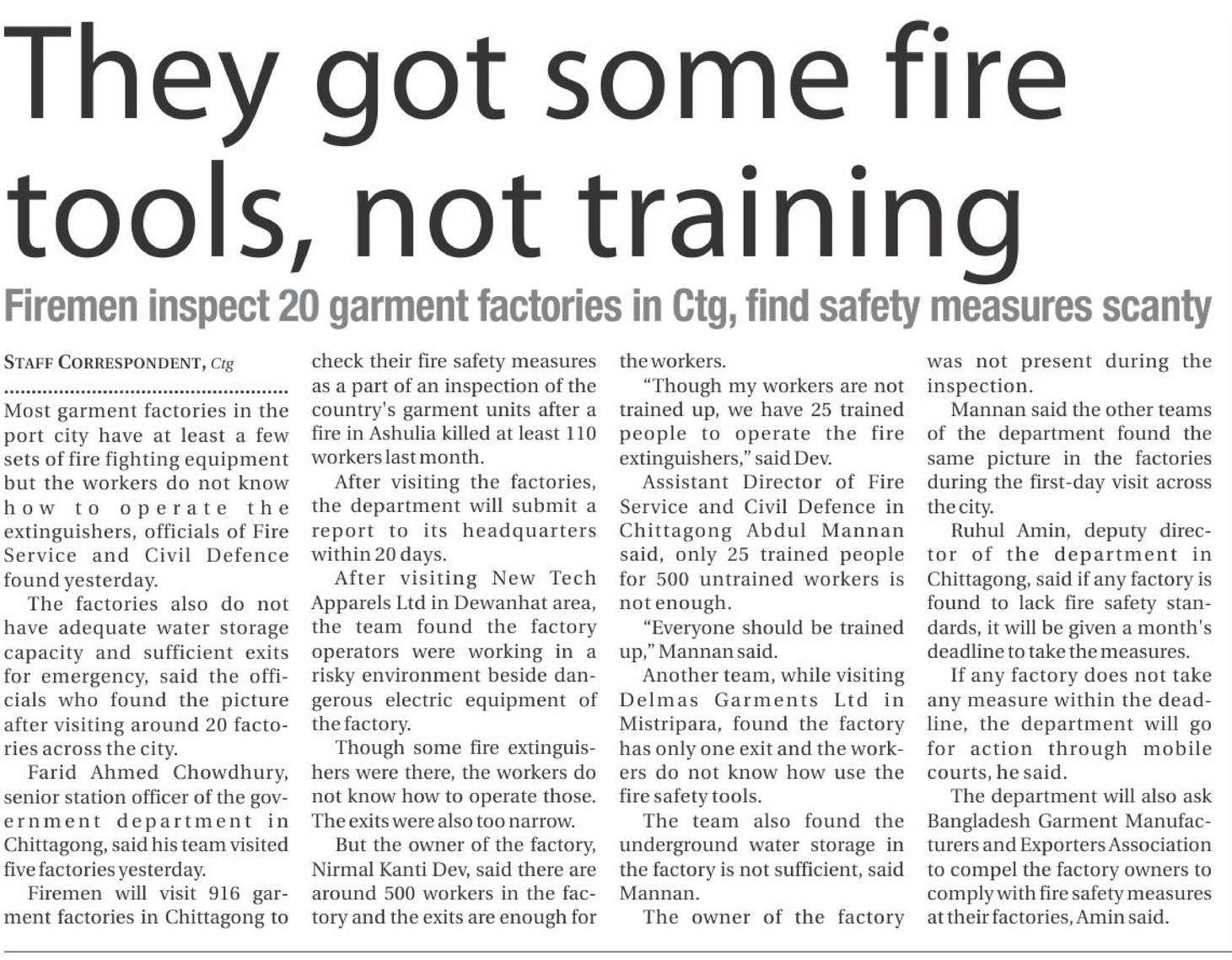 They got some fire tools, not training

Firemen inspect 20 garment factories in Ctg, find safety measures scanty

STAFF CORRESPONDENT, Ctg

Most garment factories in the port city have at least a few sets of fire fighting equipment but the workers do not know how to operate the extinguishers, officials of Fire Service and Civil Defence found yesterday.

The factories also do not have adequate water storage capacity and sufficient exits for emergency, said the officials who found the picture after visiting around 20 factories across the city.

Farid Ahmed Chowdhury, senior station officer of the government department in Chittagong, said his team visited five factories yesterday.

Firemen will visit 916 garment factories in Chittagong to check their fire safety measures as a part of an inspection of the country's garment units after a fire in Ashulia killed at least 110 workers last month.

After visiting the factories, the department will submit a report to its headquarters within 20 days.

After visiting New Tech Apparels Ltd in Dewanhat area, the team found the factory operators were working in a risky environment beside dangerous electric equipment of the factory.

Though some fire extinguishers were there, the workers do not know how to operate those. The exits were also too narrow.

But the owner of the factory, Nirmal Kanti Dev, said there are around 500 workers in the factory and the exits are enough for the workers.

"Though my workers are not trained up, we have 25 trained people to operate the fire extinguishers," said Dev.

Assistant Director of Fire Service and Civil Defence in Chittagong Abdul Mannan said, only 25 trained people for 500 untrained workers is not enough.

"Everyone should be trained up," Mannan said.

Another team, while visiting Delmas Garments Ltd in Mistripara, found the factory has only one exit and the workers do not know how use the fire safety tools.

The team also found the underground water storage in the factory is not sufficient, said Mannan.

The owner of the factory was not present during the inspection.

Mannan said the other teams of the department found the same picture in the factories during the first-day visit across the city.

Ruhul Amin, deputy director of the department in Chittagong, said if any factory is found to lack fire safety standards, it will be given a month's deadline to take the measures.

If any factory does not take any measure within the deadline, the department will go for action through mobile courts, he said.

The department will also ask Bangladesh Garment Manufacturers and Exporters Association to compel the factory owners to comply with fire safety measures at their factories, Amin said.